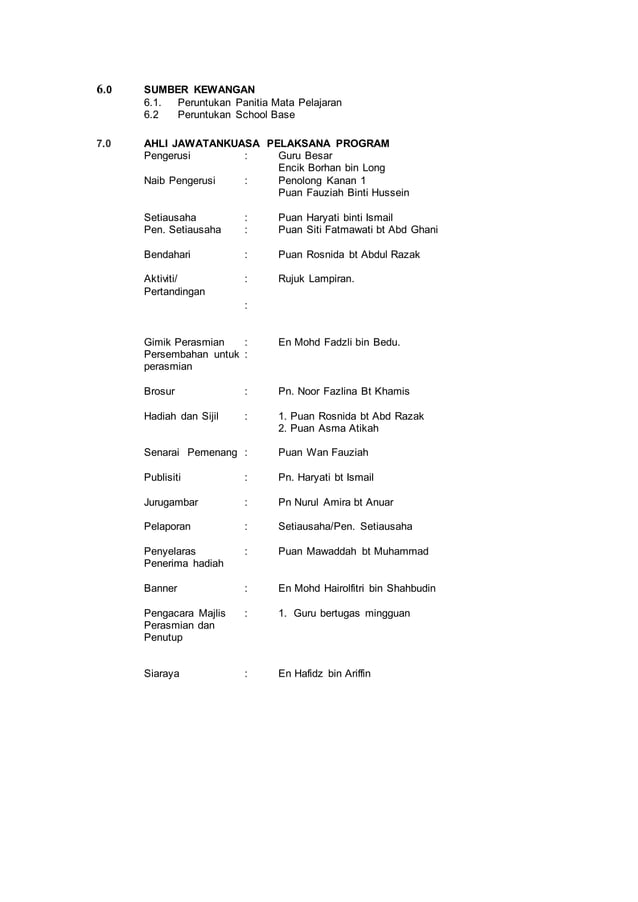 6.0 SUMBER KEWANGAN
6.1. Peruntukan Panitia Mata Pelajaran
6.2 Peruntukan School Base

7.0 AHLI JAWATANKUASA PELAKSANA PROGRAM

Pengerusi : Guru Besar
Encik Borhan bin Long
Naib Pengerusi : Penolong Kanan 1
Puan Fauziah Binti Hussein

Setiausaha : Puan Haryati binti Ismail
Pen. Setiausaha : Puan Siti Fatmawati bt Abd Ghani

Bendahari : Puan Rosnida bt Abdul Razak

Aktiviti/ Pertandingan : Rujuk Lampiran.
:

Gimik Perasmian : En Mohd Fadzli bin Bedu.
Persembahan untuk perasmian :

Brosur : Pn. Noor Fazlina Bt Khamis

Hadiah dan Sijil : 1. Puan Rosnida bt Abd Razak
2. Puan Asma Atikah

Senarai Pemenang : Puan Wan Fauziah

Publisiti : Pn. Haryati bt Ismail

Jurugambar : Pn Nurul Amira bt Anuar

Pelaporan : Setiausaha/Pen. Setiausaha

Penyelaras Penerima hadiah : Puan Mawaddah bt Muhammad

Banner : En Mohd Hairolfitri bin Shahbudin

Pengacara Majlis Perasmian dan Penutup : 1. Guru bertugas mingguan

Siaraya : En Hafidz bin Ariffin